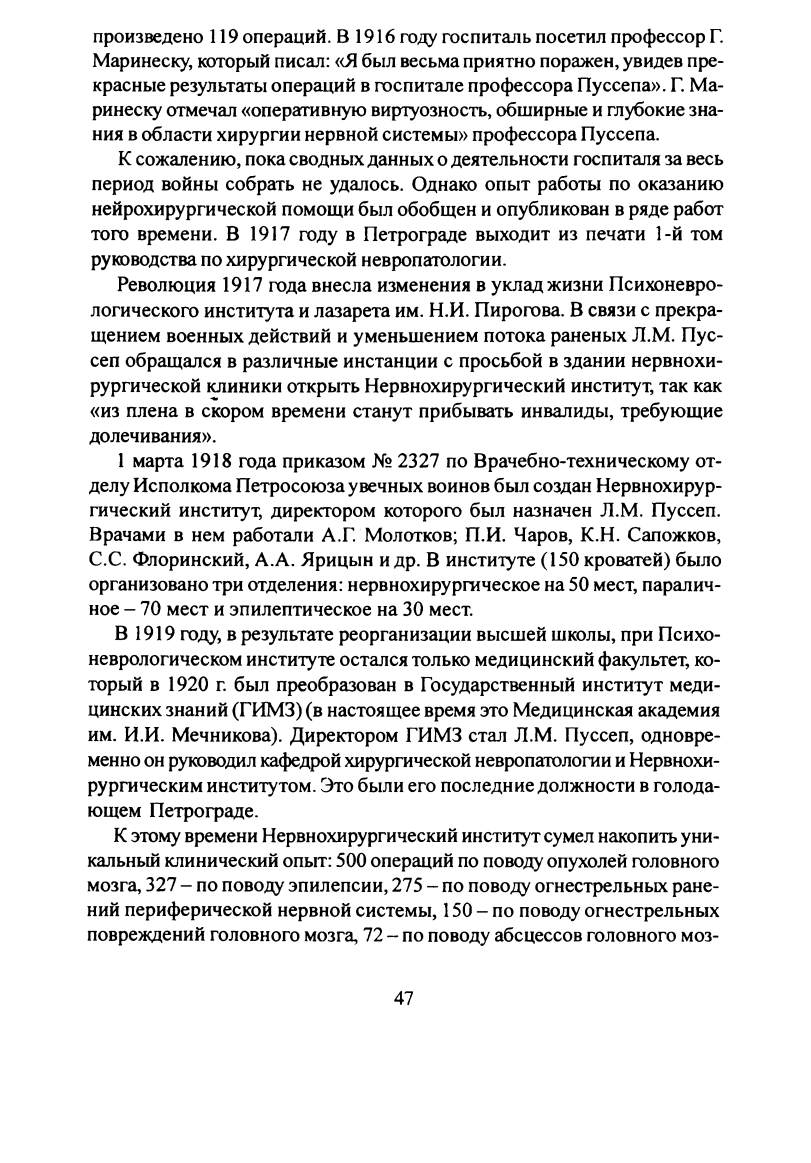 произведено 119 операций. В 1916 году госпиталь посетил профессор Г. Маринеску, который писал: «Я был весьма приятно поражен, увидев прекрасные результаты операций в госпитале профессора Пуссепа». Г. Маринеску отмечал «оперативную виртуозность, обширные и глубокие знания в области хирургии нервной системы» профессора Пуссепа.

К сожалению, пока сводных данных о деятельности госпиталя за весь период войны собрать не удалось. Однако опыт работы по оказанию нейрохирургической помощи был обобщен и опубликован в ряде работ того времени. В 1917 году в Петрограде выходит из печати 1-й том руководства по хирургической невропатологии.

Революция 1917 года внесла изменения в уклад жизни Психоневрологического института и лазарета им. Н.И. Пирогова. В связи с прекращением военных действий и уменьшением потока раненых Л.М. Пуссеп обращался в различные инстанции с просьбой в здании нервнохирургической клиники открыть Нервнохирургический институт, так как «из плена в скором времени станут прибывать инвалиды, требующие долечивания».

1 марта 1918 года приказом № 2327 по Врачебно-техническому отделу Исполкома Петросоюза увечных воинов был создан Нервнохирургический институт, директором которого был назначен Л.М. Пуссеп. Врачами в нем работали А.Г. Молотков; П.И. Чаров, К.Н. Сапожков, С.С. Флоринский, А.А. Ярицын и др. В институте (150 кроватей) было организовано три отделения: нервнохирургическое на 50 мест, параличное – 70 мест и эпилептическое на 30 мест.

В 1919 году, в результате реорганизации высшей школы, при Психоневрологическом институте остался только медицинский факультет, который в 1920 г. был преобразован в Государственный институт медицинских знаний (ГИМЗ) (в настоящее время это Медицинская академия им. И.И. Мечникова). Директором ГИМЗ стал Л.М. Пуссеп, одновременно он руководил кафедрой хирургической невропатологии и Нервнохирургическим институтом. Это были его последние должности в голодающем Петрограде.

К этому времени Нервнохирургический институт сумел накопить уникальный клинический опыт: 500 операций по поводу опухолей головного мозга, 327 – по поводу эпилепсии, 275 – по поводу огнестрельных ранений периферической нервной системы, 150 – по поводу огнестрельных повреждений головного мозга, 72 – по поводу абсцессов головного моз-

47